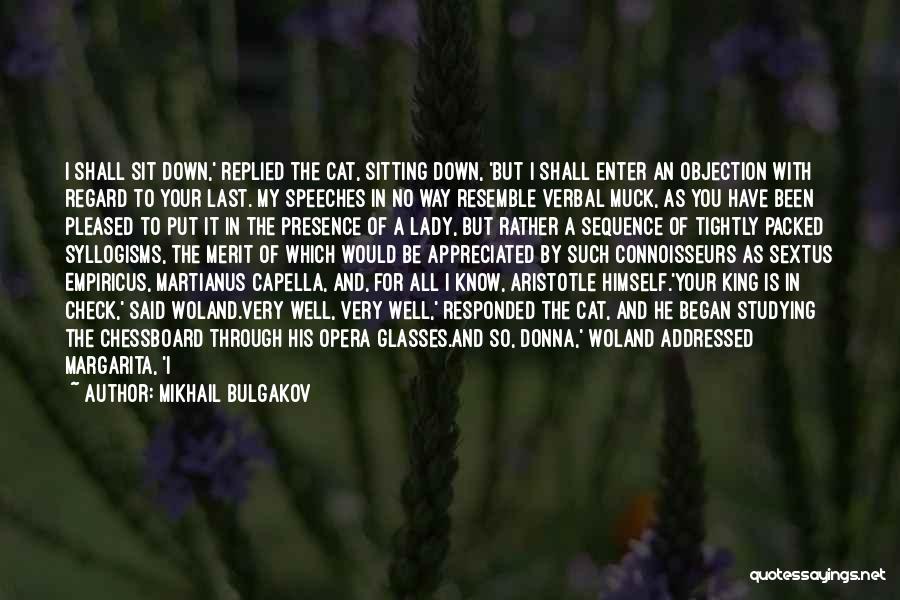 I SHALL SIT DOWN,' REPLIED THE CAT, SITTING DOWN, 'BUT I SHALL ENTER AN OBJECTION WITH REGARD TO YOUR LAST. MY SPEECHES IN NO WAY RESEMBLE VERBAL MUCK, AS YOU HAVE BEEN PLEASED TO PUT IT IN THE PRESENCE OF A LADY, BUT RATHER A SEQUENCE OF TIGHTLY PACKED SYLLOGISMS, THE MERIT OF WHICH WOULD BE APPRECIATED BY SUCH CONNOISSEURS AS SEXTUS EMPIRICUS, MARTIANUS CAPELLA, AND, FOR ALL I KNOW, ARISTOTLE HIMSELF.'YOUR KING IS IN CHECK,' SAID WOLAND.VERY WELL, VERY WELL,' RESPONDED THE CAT, AND HE BEGAN STUDYING THE CHESSBOARD THROUGH HIS OPERA GLASSES.AND SO, DONNA,' WOLAND ADDRESSED MARGARITA, 'I

~ AUTHOR: MIKHAIL BULGAKOV

quotessayings.net